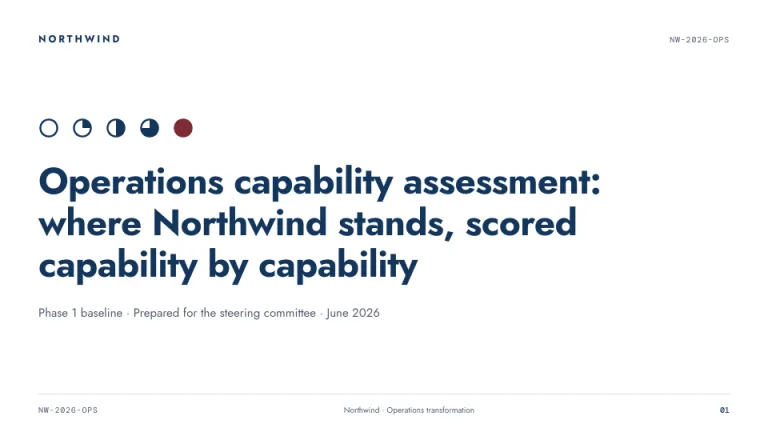 NORTHWIND

NW-2026-OPS

Operations capability assessment: where Northwind stands, scored capability by capability

Phase 1 baseline · Prepared for the steering committee · June 2026

NW-2026-OPS

Northwind · Operations transformation

01